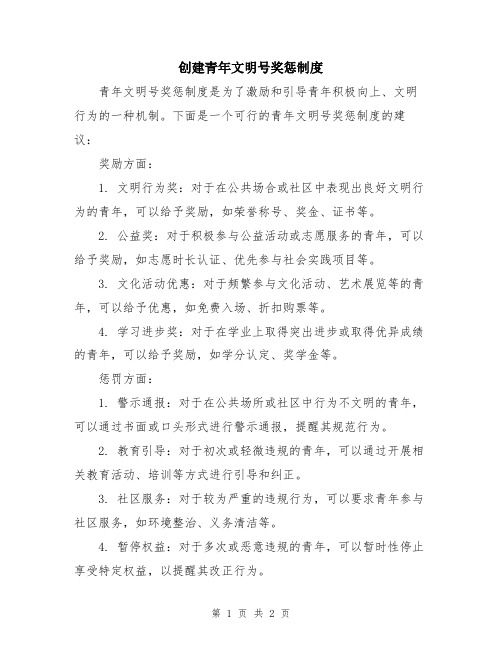 创建青年文明号奖惩制度

青年文明号奖惩制度是为了激励和引导青年积极向上、文明行为的一种机制。下面是一个可行的青年文明号奖惩制度的建议：

奖励方面：

1. 文明行为奖：对于在公共场合或社区中表现出良好文明行为的青年，可以给予奖励，如荣誉称号、奖金、证书等。

2. 公益奖：对于积极参与公益活动或志愿服务的青年，可以给予奖励，如志愿时长认证、优先参与社会实践项目等。

3. 文化活动优惠：对于频繁参与文化活动、艺术展览等的青年，可以给予优惠，如免费入场、折扣购票等。

4. 学习进步奖：对于在学业上取得突出进步或取得优异成绩的青年，可以给予奖励，如学分认定、奖学金等。

惩罚方面：

1. 警示通报：对于在公共场所或社区中行为不文明的青年，可以通过书面或口头形式进行警示通报，提醒其规范行为。

2. 教育引导：对于初次或轻微违规的青年，可以通过开展相关教育活动、培训等方式进行引导和纠正。

3. 社区服务：对于较为严重的违规行为，可以要求青年参与社区服务，如环境整治、义务清洁等。

4. 暂停权益：对于多次或恶意违规的青年，可以暂时性停止享受特定权益，以提醒其改正行为。

第 1 页 共 2 页